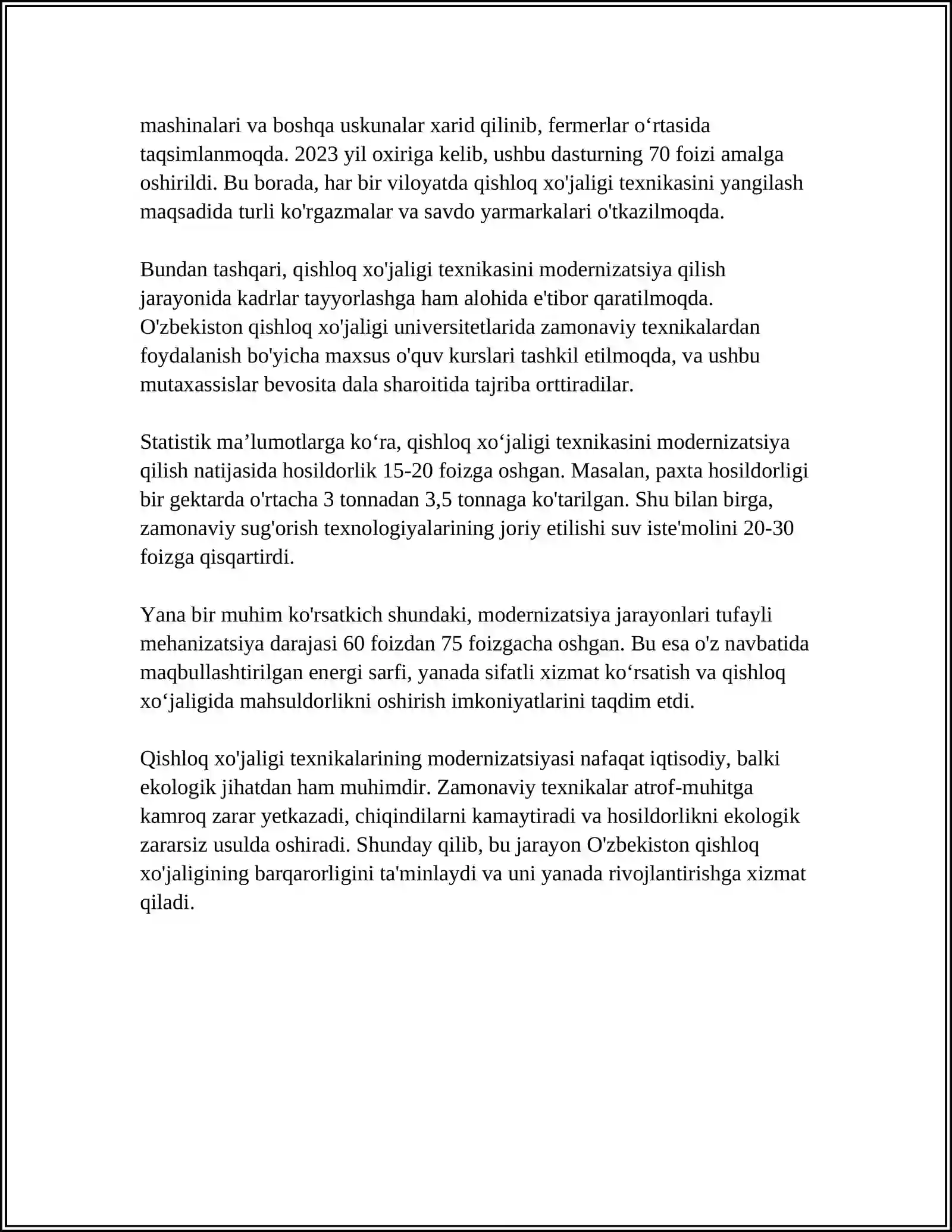 mashinalari va boshqa uskunalar xarid qilinib, fermerlar o'rtasida taqsimlanmoqda. 2023 yil oxiriga kelib, ushbu dasturning 70 foizi amalga oshirildi. Bu borada, har bir viloyatda qishloq xo'jaligi texnikasini yangilash maqsadida turli ko'rgazmalar va savdo yarmarkalari o'tkazilmoqda.

Bundan tashqari, qishloq xo'jaligi texnikasini modernizatsiya qilish jarayonida kadrlar tayyorlashga ham alohida e'tibor qaratilmoqda. O'zbekiston qishloq xo'jaligi universitetlarida zamonaviy texnikalardan foydalanish bo'yicha maxsus o'quv kurslari tashkil etilmoqda, va ushbu mutaxassislar bevosita dala sharoitida tajriba orttiradilar.

Statistik ma'lumotlarga ko'ra, qishloq xo'jaligi texnikasini modernizatsiya qilish natijasida hosildorlik 15-20 foizga oshgan. Masalan, paxta hosildorligi bir gektarda o'rtacha 3 tonnadan 3,5 tonnaga ko'tarilgan. Shu bilan birga, zamonaviy sug'orish texnologiyalarining joriy etilishi suv iste'molini 20-30 foizga qisqartirdi.

Yana bir muhim ko'rsatkich shundaki, modernizatsiya jarayonlari tufayli mehanizatsiya darajasi 60 foizdan 75 foizgacha oshgan. Bu esa o'z navbatida maqbullashtirilgan energi sarfi, yanada sifatli xizmat ko'rsatish va qishloq xo'jaligida mahsuldorlikni oshirish imkoniyatlarini taqdim etdi.

Qishloq xo'jaligi texnikalarining modernizatsiyasi nafaqat iqtisodiy, balki ekologik jihatdan ham muhimdir. Zamonaviy texnikalar atrof-muhitga kamroq zarar yetkazadi, chiqindilarni kamaytiradi va hosildorlikni ekologik zararsiz usulda oshiradi. Shunday qilib, bu jarayon O'zbekiston qishloq xo'jaligining barqarorligini ta'minlaydi va uni yanada rivojlantirishga xizmat qiladi.